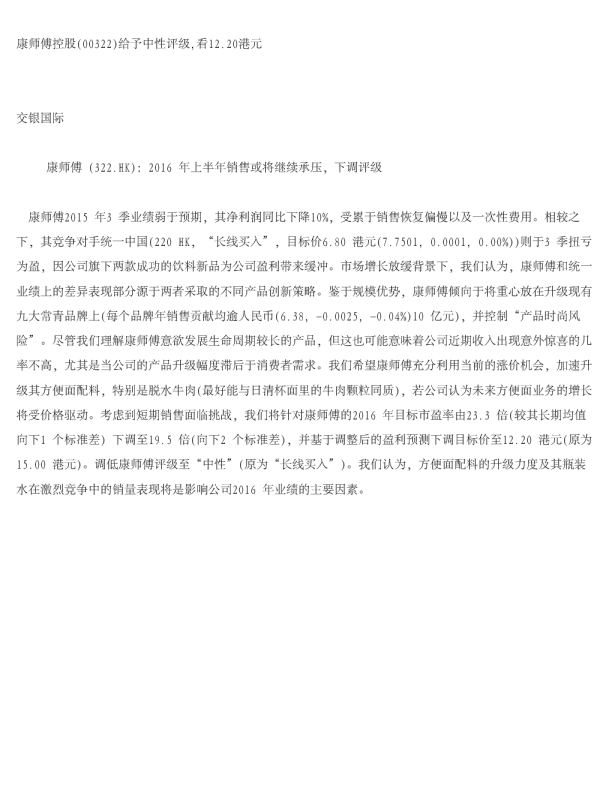 康师傅控股(00322)给予中性评级,看12.20港元

交银国际

康师傅 (322.HK): 2016 年上半年销售或将继续承压, 下调评级

康师傅2015 年3 季业绩弱于预期, 其净利润同比下降10%, 受累于销售恢复偏慢以及一次性费用。相较之下, 其竞争对手统一中国(220 HK, “长线买入”, 目标价6.80 港元(7.7501, 0.0001, 0.00%))则于3 季扭亏为盈, 因公司旗下两款成功的饮料新品为公司盈利带来缓冲。市场增长放缓背景下, 我们认为, 康师傅和统一业绩上的差异表现部分源于两者采取的不同产品创新策略。鉴于规模优势, 康师傅倾向于将重心放在升级现有九大常青品牌上(每个品牌年销售贡献均逾人民币(6.38, -0.0025, -0.04%)10 亿元), 并控制“产品时尚风险”。尽管我们理解康师傅意欲发展生命周期较长的产品, 但这也可能意味着公司近期收入出现意外惊喜的几率不高, 尤其是当公司的产品升级幅度滞后于消费者需求。我们希望康师傅充分利用当前的涨价机会, 加速升级其方便面配料, 特别是脱水牛肉(最好能与日清杯面里的牛肉颗粒同质), 若公司认为未来方便面业务的增长将受价格驱动。考虑到短期销售面临挑战, 我们将针对康师傅的2016 年目标市盈率由23.3 倍(较其长期均值向下1 个标准差) 下调至19.5 倍(向下2 个标准差), 并基于调整后的盈利预测下调目标价至12.20 港元(原为15.00 港元)。调低康师傅评级至“中性”(原为“长线买入”)。我们认为, 方便面配料的升级力度及其瓶装水在激烈竞争中的销量表现将是影响公司2016 年业绩的主要因素。